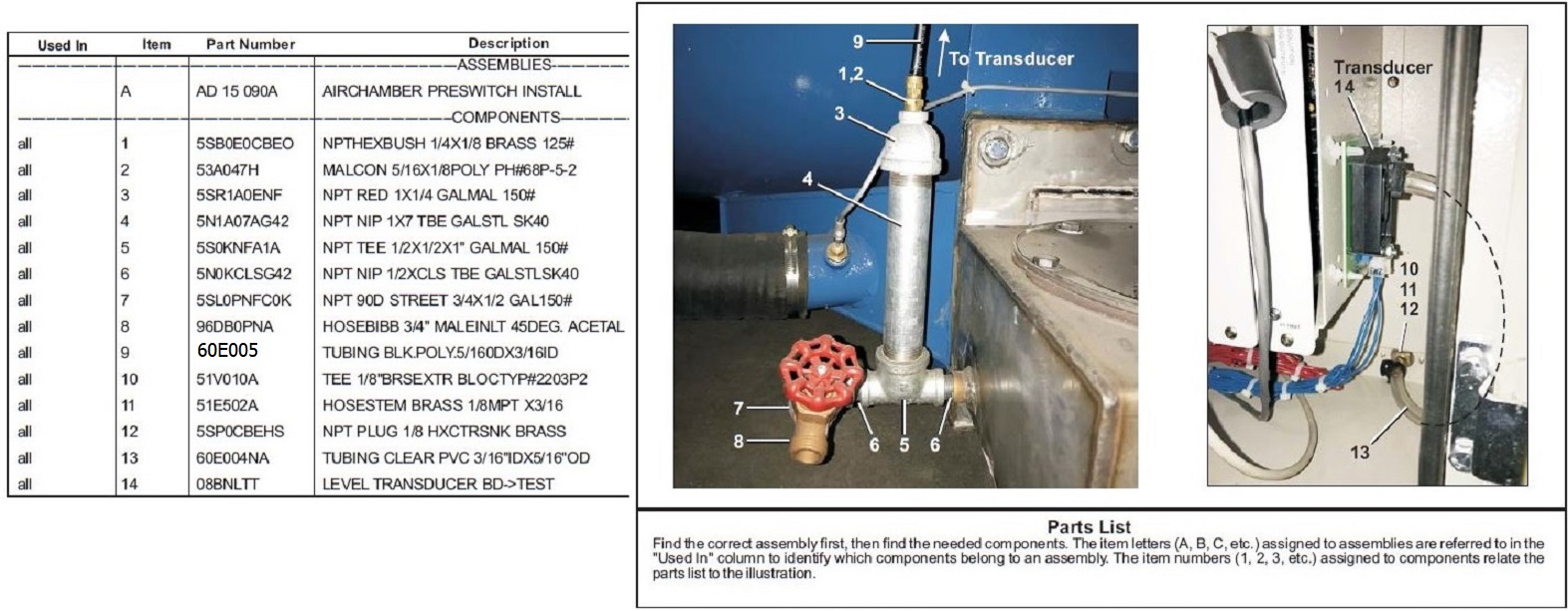 | Used In | Item | Part Number | Description |
|---|---|---|---|
| | | | ASSEMBLIES |
| | A | AD 15 090A | AIRCHAMBER PRESWITCH INSTALL |
| | | | COMPONENTS |
| all | 1 | 5SB0E0CBEO | NPTHEXBUSH 1/4X1/8 BRASS 125# |
| all | 2 | 53A047H | MALCON 5/16X1/8POLY PH#68P-5-2 |
| all | 3 | 5SR1A0ENF | NPT RED 1X1/4 GALMAL 150# |
| all | 4 | 5N1A07AG42 | NPT NIP 1X7 TBE GALSTL SK40 |
| all | 5 | 5S0KNFA1A | NPT TEE 1/2X1/2X1" GALMAL 150# |
| all | 6 | 5N0KCLSG42 | NPT NIP 1/2XCLS TBE GALSTLSK40 |
| all | 7 | 5SL0PNFC0K | NPT 90D STREET 3/4X1/2 GAL150# |
| all | 8 | 96DB0PNA | HOSEBIBB 3/4" MALEINLT 45DEG. ACETAL |
| all | 9 | 60E005 | TUBING BLK.POLY.5/160DX3/16ID |
| all | 10 | 51V010A | TEE 1/8"BRSEXTR BLOCTYP#2203P2 |
| all | 11 | 51E502A | HOSESTEM BRASS 1/8MPT X3/16 |
| all | 12 | 5SP0CBEHS | NPT PLUG 1/8 HXCTRSNK BRASS |
| all | 13 | 60E004NA | TUBING CLEAR PVC 3/16"IDX5/16"OD |
| all | 14 | 08BNLTT | LEVEL TRANSDUCER BD->TEST |

9
To Transducer
1,2
3
4
7
8
6
5
6

Transducer
14
10
11
12
13

Parts List
Find the correct assembly first, then find the needed components. The item letters (A, B, C, etc.) assigned to assemblies are referred to in the "Used In" column to identify which components belong to an assembly. The item numbers (1, 2, 3, etc.) assigned to components relate the parts list to the illustration.